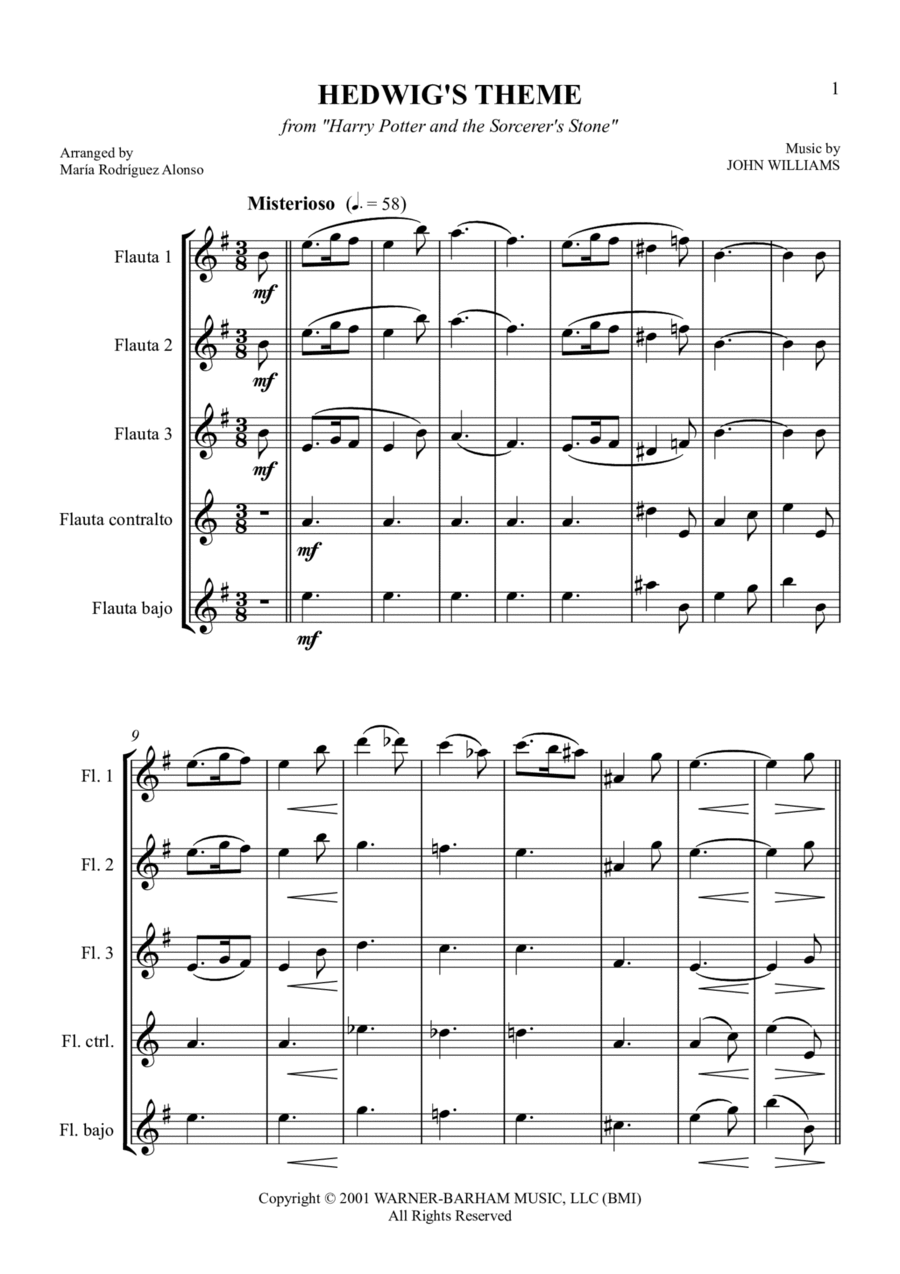 1

HEDWIG'S THEME

from "Harry Potter and the Sorcerer's Stone"

Arranged by
María Rodríguez Alonso

Music by
JOHN WILLIAMS

Misterioso (♩. = 58)

Flauta 1

mf

Flauta 2

mf

Flauta 3

mf

Flauta contralto

mf

Flauta bajo

mf

9

Fl. 1

Fl. 2

Fl. 3

Fl. ctrl.

Fl. bajo

Copyright © 2001 WARNER-BARHAM MUSIC, LLC (BMI)
All Rights Reserved